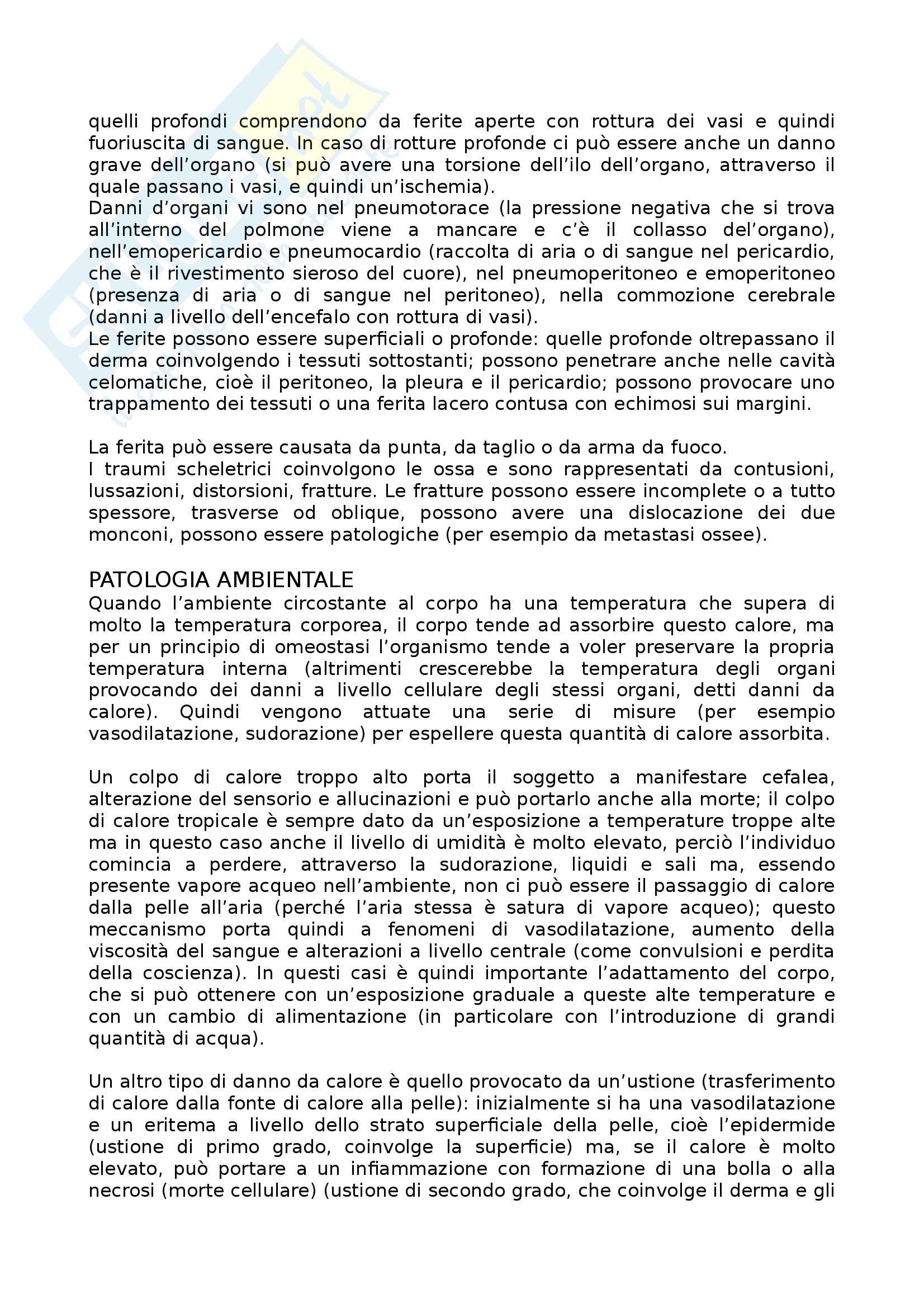 quelli profondi comprendono da ferite aperte con rottura dei vasi e quindi fuoriuscita di sangue. In caso di rotture profonde ci può essere anche un danno grave dell'organo (si può avere una torsione dell'ilo dell'organo, attraverso il quale passano i vasi, e quindi un'ischemia).
Danni d'organi vi sono nel pneumotorace (la pressione negativa che si trova all'interno del polmone viene a mancare e c'è il collasso del'organo), nell'emopericardio e pneumocardio (raccolta di aria o di sangue nel pericardio, che è il rivestimento sieroso del cuore), nel pneumoperitoneo e emoperitoneo (presenza di aria o di sangue nel peritoneo), nella commozione cerebrale (danni a livello dell'encefalo con rottura di vasi).
Le ferite possono essere superficiali o profonde: quelle profonde oltrepassano il derma coinvolgendo i tessuti sottostanti; possono penetrare anche nelle cavità celomatiche, cioè il peritoneo, la pleura e il pericardio; possono provocare uno trappamento dei tessuti o una ferita lacero contusa con echimosi sui margini.

La ferita può essere causata da punta, da taglio o da arma da fuoco.
I traumi scheletrici coinvolgono le ossa e sono rappresentati da contusioni, lussazioni, distorsioni, fratture. Le fratture possono essere incomplete o a tutto spessore, trasverse od oblique, possono avere una dislocazione dei due monconi, possono essere patologiche (per esempio da metastasi ossee).

PATOLOGIA AMBIENTALE
Quando l'ambiente circostante al corpo ha una temperatura che supera di molto la temperatura corporea, il corpo tende ad assorbire questo calore, ma per un principio di omeostasi l'organismo tende a voler preservare la propria temperatura interna (altrimenti crescerebbe la temperatura degli organi provocando dei danni a livello cellulare degli stessi organi, detti danni da calore). Quindi vengono attuate una serie di misure (per esempio vasodilatazione, sudorazione) per espellere questa quantità di calore assorbita.

Un colpo di calore troppo alto porta il soggetto a manifestare cefalea, alterazione del sensorio e allucinazioni e può portarlo anche alla morte; il colpo di calore tropicale è sempre dato da un'esposizione a temperature troppe alte ma in questo caso anche il livello di umidità è molto elevato, perciò l'individuo comincia a perdere, attraverso la sudorazione, liquidi e sali ma, essendo presente vapore acqueo nell'ambiente, non ci può essere il passaggio di calore dalla pelle all'aria (perché l'aria stessa è satura di vapore acqueo); questo meccanismo porta quindi a fenomeni di vasodilatazione, aumento della viscosità del sangue e alterazioni a livello centrale (come convulsioni e perdita della coscienza). In questi casi è quindi importante l'adattamento del corpo, che si può ottenere con un'esposizione graduale a queste alte temperature e con un cambio di alimentazione (in particolare con l'introduzione di grandi quantità di acqua).

Un altro tipo di danno da calore è quello provocato da un'ustione (trasferimento di calore dalla fonte di calore alla pelle): inizialmente si ha una vasodilatazione e un eritema a livello dello strato superficiale della pelle, cioè l'epidermide (ustione di primo grado, coinvolge la superficie) ma, se il calore è molto elevato, può portare a un infiammazione con formazione di una bolla o alla necrosi (morte cellulare) (ustione di secondo grado, che coinvolge il derma e gli